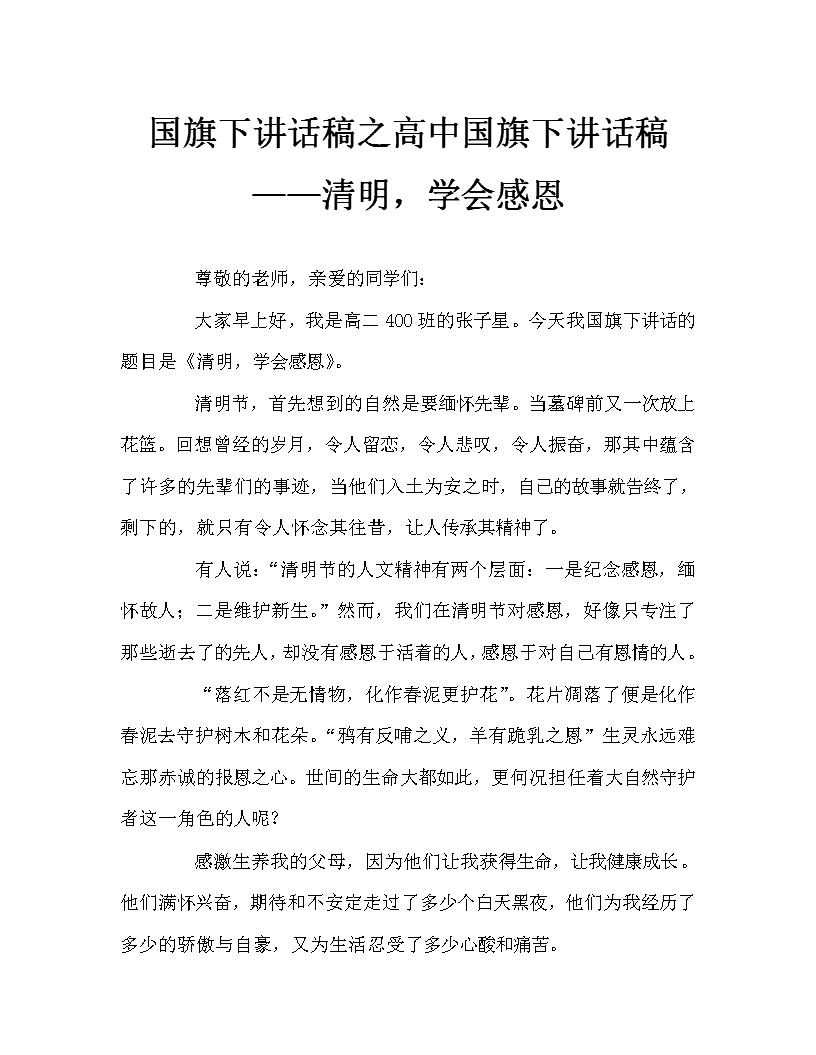 国旗下讲话稿之高中国旗下讲话稿——清明，学会感恩

尊敬的老师，亲爱的同学们：

大家早上好，我是高二 400 班的张子星。今天我国旗下讲话的题目是《清明，学会感恩》。

清明节，首先想到的自然是要缅怀先辈。当墓碑前又一次放上花篮。回想曾经的岁月，令人留恋，令人悲叹，令人振奋，那其中蕴含了许多的先辈们的事迹，当他们入土为安之时，自己的故事就告终了，剩下的，就只有令人怀念其往昔，让人传承其精神了。

有人说：“清明节的人文精神有两个层面：一是纪念感恩，缅怀故人；二是维护新生。”然而，我们在清明节对感恩，好像只专注了那些逝去了的先人，却没有感恩于活着的人，感恩于对自己有恩情的人。

“落红不是无情物，化作春泥更护花”。花片凋落了便是化作春泥去守护树木和花朵。“鸦有反哺之义，羊有跪乳之恩”生灵永远难忘那赤诚的报恩之心。世间的生命大都如此，更何况担任着大自然守护者这一角色的人呢？

感激生养我的父母，因为他们让我获得生命，让我健康成长。他们满怀兴奋，期待和不安定走过了多少个白天黑夜，他们为我经历了多少的骄傲与自豪，又为生活忍受了多少心酸和痛苦。